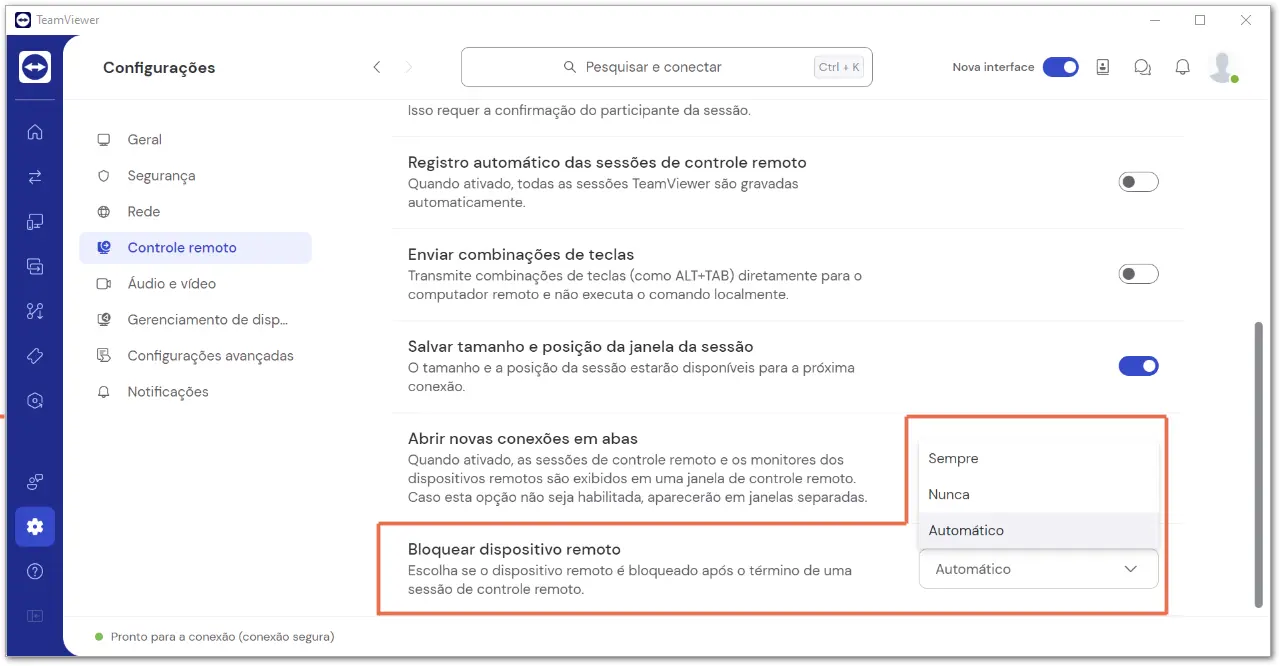 TeamViewer

Configurações

Pesquisar e conectar Ctrl + K

Nova interface

Geral
Segurança
Rede
Controle remoto
Áudio e vídeo
Gerenciamento de disp...
Configurações avançadas
Notificações

Isso requer a confirmação do participante da sessão.

Registro automático das sessões de controle remoto
Quando ativado, todas as sessões TeamViewer são gravadas automaticamente.

Enviar combinações de teclas
Transmite combinações de teclas (como ALT+TAB) diretamente para o computador remoto e não executa o comando localmente.

Salvar tamanho e posição da janela da sessão
O tamanho e a posição da sessão estarão disponíveis para a próxima conexão.

Abrir novas conexões em abas
Quando ativado, as sessões de controle remoto e os monitores dos dispositivos remotos são exibidos em uma janela de controle remoto. Caso esta opção não seja habilitada, aparecerão em janelas separadas.

Sempre
Nunca
Automático

Bloquear dispositivo remoto
Escolha se o dispositivo remoto é bloqueado após o término de uma sessão de controle remoto.

Automático

Pronto para a conexão (conexão segura)